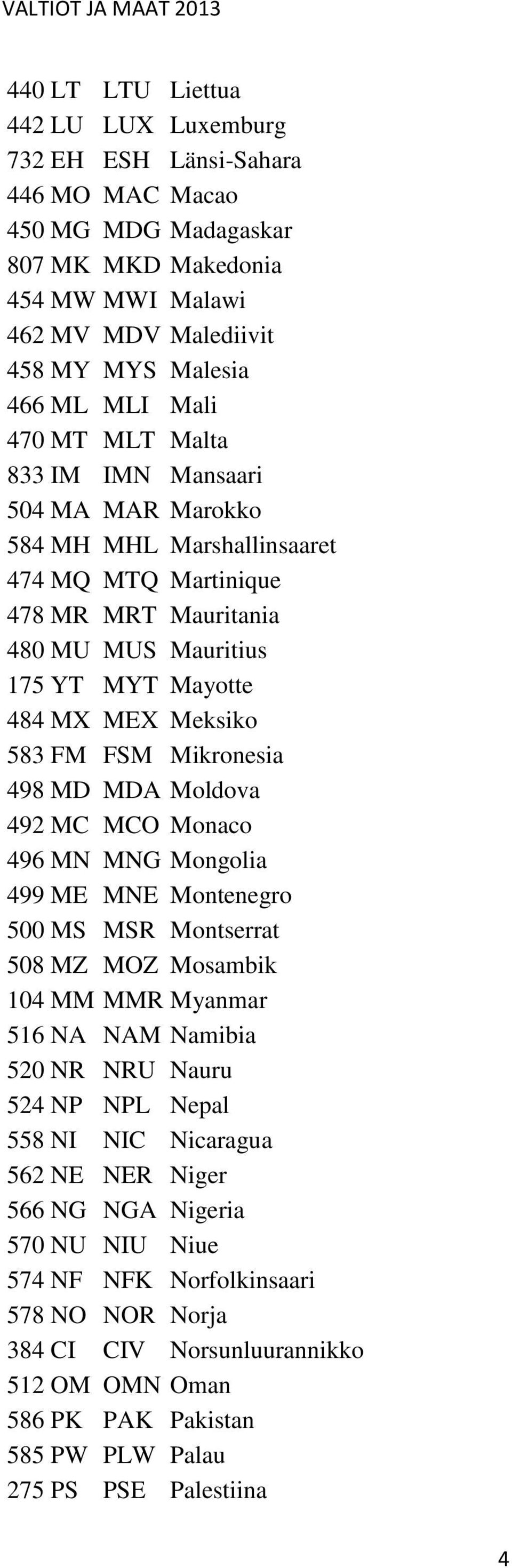 VALTIOT JA MAAT 2013

440 LT LTU Liettua
442 LU LUX Luxemburg
732 EH ESH Länsi-Sahara
446 MO MAC Macao
450 MG MDG Madagaskar
807 MK MKD Makedonia
454 MW MWI Malawi
462 MV MDV Malediivit
458 MY MYS Malesia
466 ML MLI Mali
470 MT MLT Malta
833 IM IMN Mansaari
504 MA MAR Marokko
584 MH MHL Marshallinsaaret
474 MQ MTQ Martinique
478 MR MRT Mauritania
480 MU MUS Mauritius
175 YT MYT Mayotte
484 MX MEX Meksiko
583 FM FSM Mikronesia
498 MD MDA Moldova
492 MC MCO Monaco
496 MN MNG Mongolia
499 ME MNE Montenegro
500 MS MSR Montserrat
508 MZ MOZ Mosambik
104 MM MMR Myanmar
516 NA NAM Namibia
520 NR NRU Nauru
524 NP NPL Nepal
558 NI NIC Nicaragua
562 NE NER Niger
566 NG NGA Nigeria
570 NU NIU Niue
574 NF NFK Norfolkinsaari
578 NO NOR Norja
384 CI CIV Norsunluurannikko
512 OM OMN Oman
586 PK PAK Pakistan
585 PW PLW Palau
275 PS PSE Palestiina

4